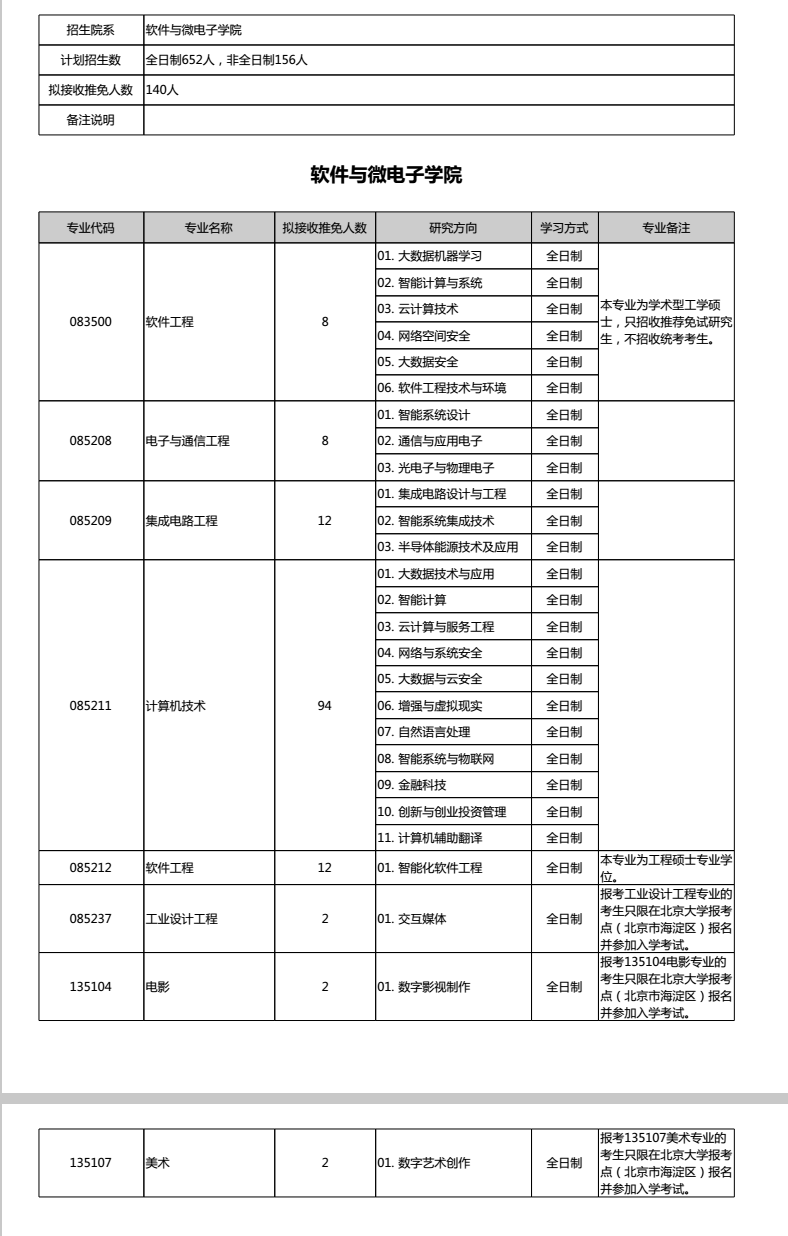 | 招生院系 | 软件与微电子学院 |
|---|---|
| 计划招生数 | 全日制652人，非全日制156人 |
| 拟接收推免人数 | 140人 |
| 备注说明 | |

软件与微电子学院

| 专业代码 | 专业名称 | 拟接收推免人数 | 研究方向 | 学习方式 | 专业备注 |
|---|---|---|---|---|---|
| 083500 | 软件工程 | 8 | 01. 大数据机器学习 | 全日制 | 本专业为学术型工学硕士，只招收推荐免试研究生，不招收统考考生。 |
| | | | 02. 智能计算与系统 | 全日制 | |
| | | | 03. 云计算技术 | 全日制 | |
| | | | 04. 网络空间安全 | 全日制 | |
| | | | 05. 大数据安全 | 全日制 | |
| | | | 06. 软件工程技术与环境 | 全日制 | |
| 085208 | 电子与通信工程 | 8 | 01. 智能系统设计 | 全日制 | |
| | | | 02. 通信与应用电子 | 全日制 | |
| | | | 03. 光电子与物理电子 | 全日制 | |
| 085209 | 集成电路工程 | 12 | 01. 集成电路设计与工程 | 全日制 | |
| | | | 02. 智能系统集成技术 | 全日制 | |
| | | | 03. 半导体能源技术及应用 | 全日制 | |
| 085211 | 计算机技术 | 94 | 01. 大数据技术与应用 | 全日制 | |
| | | | 02. 智能计算 | 全日制 | |
| | | | 03. 云计算与服务工程 | 全日制 | |
| | | | 04. 网络与系统安全 | 全日制 | |
| | | | 05. 大数据与云安全 | 全日制 | |
| | | | 06. 增强与虚拟现实 | 全日制 | |
| | | | 07. 自然语言处理 | 全日制 | |
| | | | 08. 智能系统与物联网 | 全日制 | |
| | | | 09. 金融科技 | 全日制 | |
| | | | 10. 创新与创业投资管理 | 全日制 | |
| | | | 11. 计算机辅助翻译 | 全日制 | |
| 085212 | 软件工程 | 12 | 01. 智能化软件工程 | 全日制 | 本专业为工程硕士专业学位。 |
| 085237 | 工业设计工程 | 2 | 01. 交互媒体 | 全日制 | 报考工业设计工程专业的考生只限在北京大学报考点（北京市海淀区）报名并参加入学考试。 |
| 135104 | 电影 | 2 | 01. 数字影视制作 | 全日制 | 报考135104电影专业的考生只限在北京大学报考点（北京市海淀区）报名并参加入学考试。 |

| 135107 | 美术 | 2 | 01. 数字艺术创作 | 全日制 | 报考135107美术专业的考生只限在北京大学报考点（北京市海淀区）报名并参加入学考试。 |
|---|---|---|---|---|---|